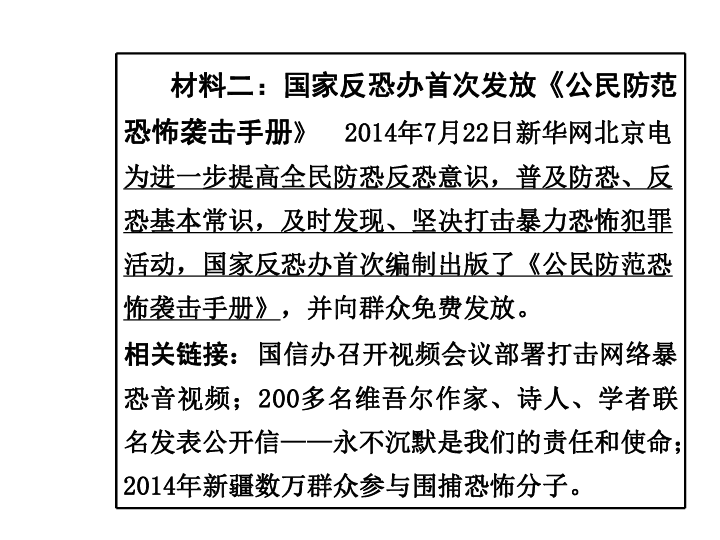 材料二：国家反恐办首次发放《公民防范恐怖袭击手册》　2014年7月22日新华网北京电　为进一步提高全民防恐反恐意识，普及防恐、反恐基本常识，及时发现、坚决打击暴力恐怖犯罪活动，国家反恐办首次编制出版了《公民防范恐怖袭击手册》，并向群众免费发放。

相关链接：国信办召开视频会议部署打击网络暴恐音视频；200多名维吾尔作家、诗人、学者联名发表公开信——永不沉默是我们的责任和使命；2014年新疆数万群众参与围捕恐怖分子。